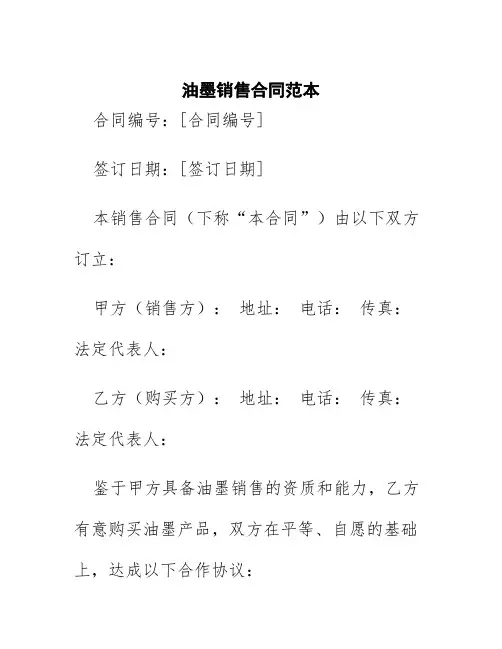 油墨销售合同范本

合同编号：[合同编号]

签订日期：[签订日期]

本销售合同（下称“本合同”）由以下双方订立：

甲方（销售方）： 地址： 电话： 传真： 法定代表人：

乙方（购买方）： 地址： 电话： 传真： 法定代表人：

鉴于甲方具备油墨销售的资质和能力，乙方有意购买油墨产品，双方在平等、自愿的基础上，达成以下合作协议：